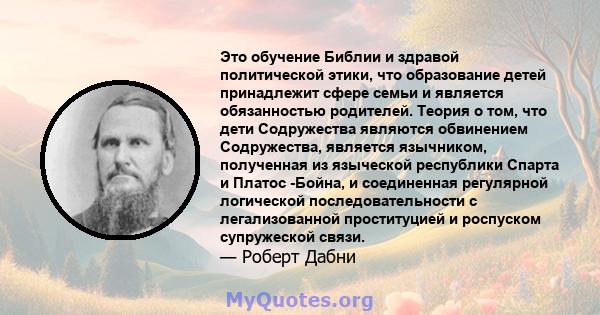 Это обучение Библии и здравой политической этики, что образование детей принадлежит сфере семьи и является обязанностью родителей. Теория о том, что дети Содружества являются обвинением Содружества, является язычником, полученная из языческой республики Спарта и Платос -Бойна, и соединенная регулярной логической последовательности с легализованной проституцией и роспуском супружеской связи.
— Роберт Дабни

MyQuotes.org